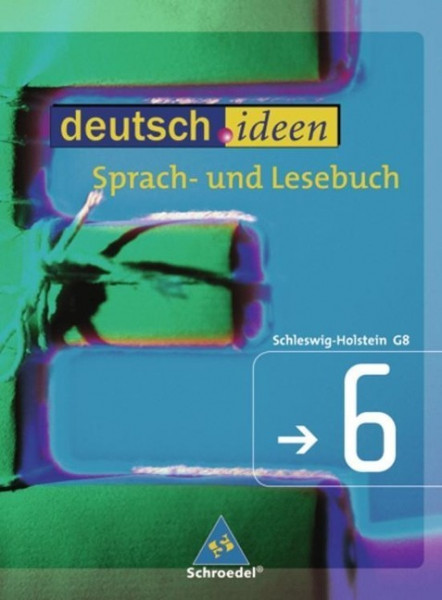 deutsch.ideen
Sprach- und Lesebuch

Schleswig-Holstein G8
→ 6

Schroedel®